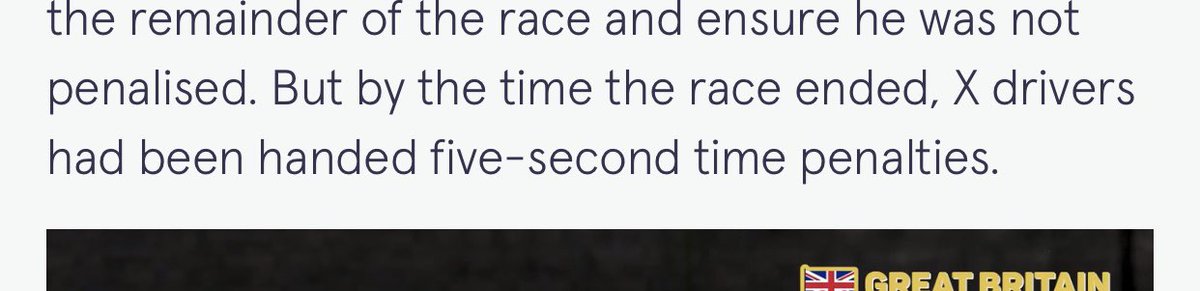 the remainder of the race and ensure he was not penalised. But by the time the race ended, X drivers had been handed five-second time penalties.

GREAT BRITAIN